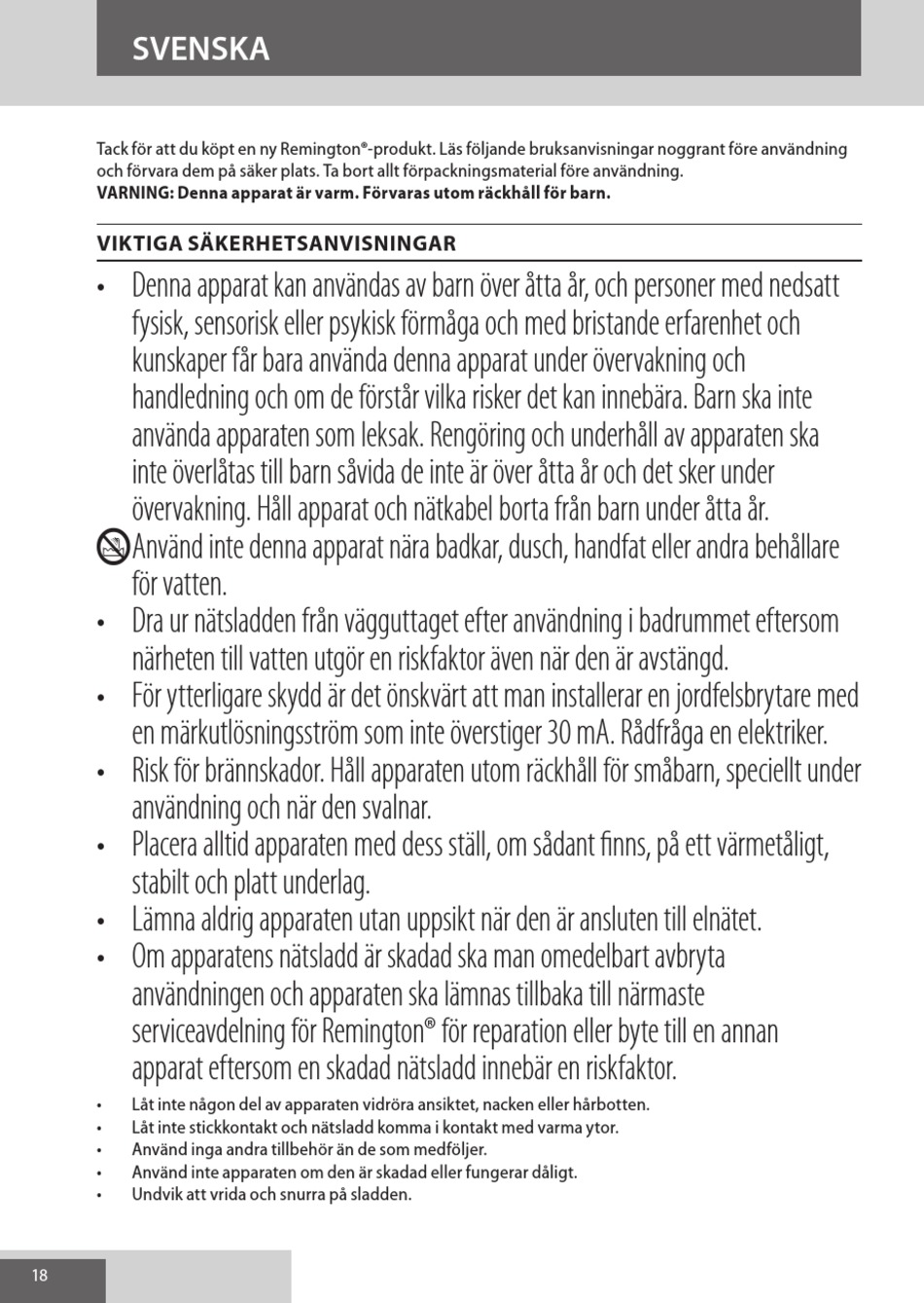 SVENSKA

Tack för att du köpt en ny Remington®-produkt. Läs följande bruksanvisningar noggrant före användning och förvara dem på säker plats. Ta bort allt förpackningsmaterial före användning.
VARNING: Denna apparat är varm. Förvaras utom räckhåll för barn.

VIKTIGA SÄKERHETSANVISNINGAR

• Denna apparat kan användas av barn över åtta år, och personer med nedsatt fysisk, sensorisk eller psykisk förmåga och med bristande erfarenhet och kunskaper får bara använda denna apparat under övervakning och handledning och om de förstår vilka risker det kan innebära. Barn ska inte använda apparaten som leksak. Rengöring och underhåll av apparaten ska inte överlåtas till barn såvida de inte är över åtta år och det sker under övervakning. Håll apparat och nätkabel borta från barn under åtta år.
Använd inte denna apparat nära badkar, dusch, handfat eller andra behållare för vatten.
• Dra ur nätsladden från vägguttaget efter användning i badrummet eftersom närheten till vatten utgör en riskfaktor även när den är avstängd.
• För ytterligare skydd är det önskvärt att man installerar en jordfelsbrytare med en märkutlösningsström som inte överstiger 30 mA. Rådfråga en elektriker.
• Risk för brännskador. Håll apparaten utom räckhåll för småbarn, speciellt under användning och när den svalnar.
• Placera alltid apparaten med dess ställ, om sådant finns, på ett värmetåligt, stabilt och platt underlag.
• Lämna aldrig apparaten utan uppsikt när den är ansluten till elnätet.
• Om apparatens nätsladd är skadad ska man omedelbart avbryta användningen och apparaten ska lämnas tillbaka till närmaste serviceavdelning för Remington® för reparation eller byte till en annan apparat eftersom en skadad nätsladd innebär en riskfaktor.
• Låt inte någon del av apparaten vidröra ansiktet, nacken eller hårbotten.
• Låt inte stickkontakt och nätsladd komma i kontakt med varma ytor.
• Använd inga andra tillbehör än de som medföljer.
• Använd inte apparaten om den är skadad eller fungerar dåligt.
• Undvik att vrida och snurra på sladden.

18